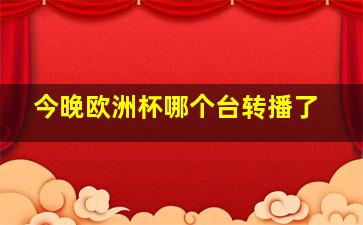 今晚欧洲杯哪个台转播了